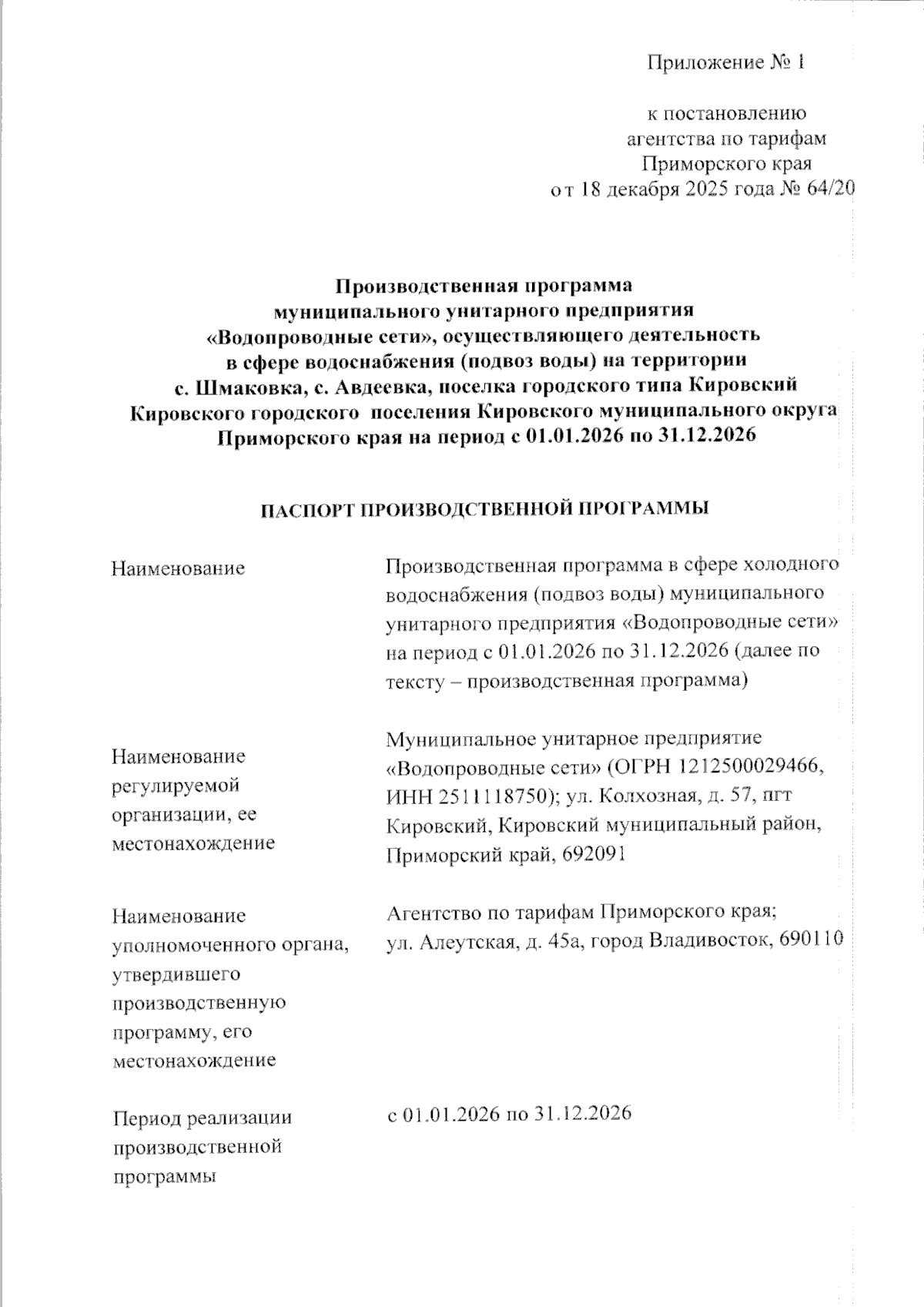 Приложение № 1

к постановлению
агентства по тарифам
Приморского края
от 18 декабря 2025 года № 64/20

Производственная программа
муниципального унитарного предприятия
«Водопроводные сети», осуществляющего деятельность
в сфере водоснабжения (подвоз воды) на территории
с. Шмаковка, с. Авдеевка, поселка городского типа Кировский
Кировского городского поселения Кировского муниципального округа
Приморского края на период с 01.01.2026 по 31.12.2026

ПАСПОРТ ПРОИЗВОДСТВЕННОЙ ПРОГРАММЫ

| | |
|---|---|
| Наименование | Производственная программа в сфере холодного водоснабжения (подвоз воды) муниципального унитарного предприятия «Водопроводные сети» на период с 01.01.2026 по 31.12.2026 (далее по тексту – производственная программа) |
| Наименование регулируемой организации, ее местонахождение | Муниципальное унитарное предприятие «Водопроводные сети» (ОГРН 1212500029466, ИНН 2511118750); ул. Колхозная, д. 57, пгт Кировский, Кировский муниципальный район, Приморский край, 692091 |
| Наименование уполномоченного органа, утвердившего производственную программу, его местонахождение | Агентство по тарифам Приморского края; ул. Алеутская, д. 45а, город Владивосток, 690110 |
| Период реализации производственной программы | с 01.01.2026 по 31.12.2026 |